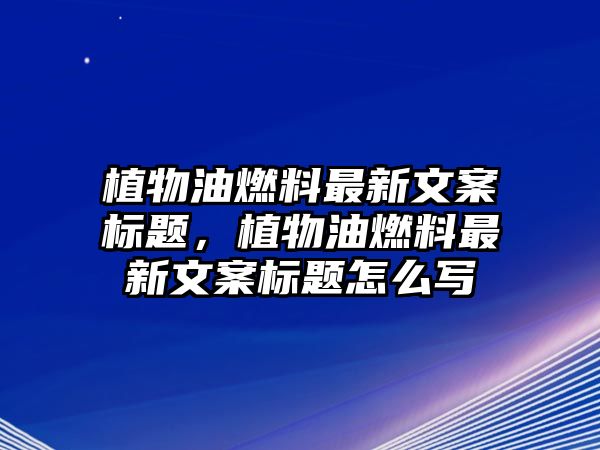 植物油燃料最新文案标题，植物油燃料最新文案标题怎么写